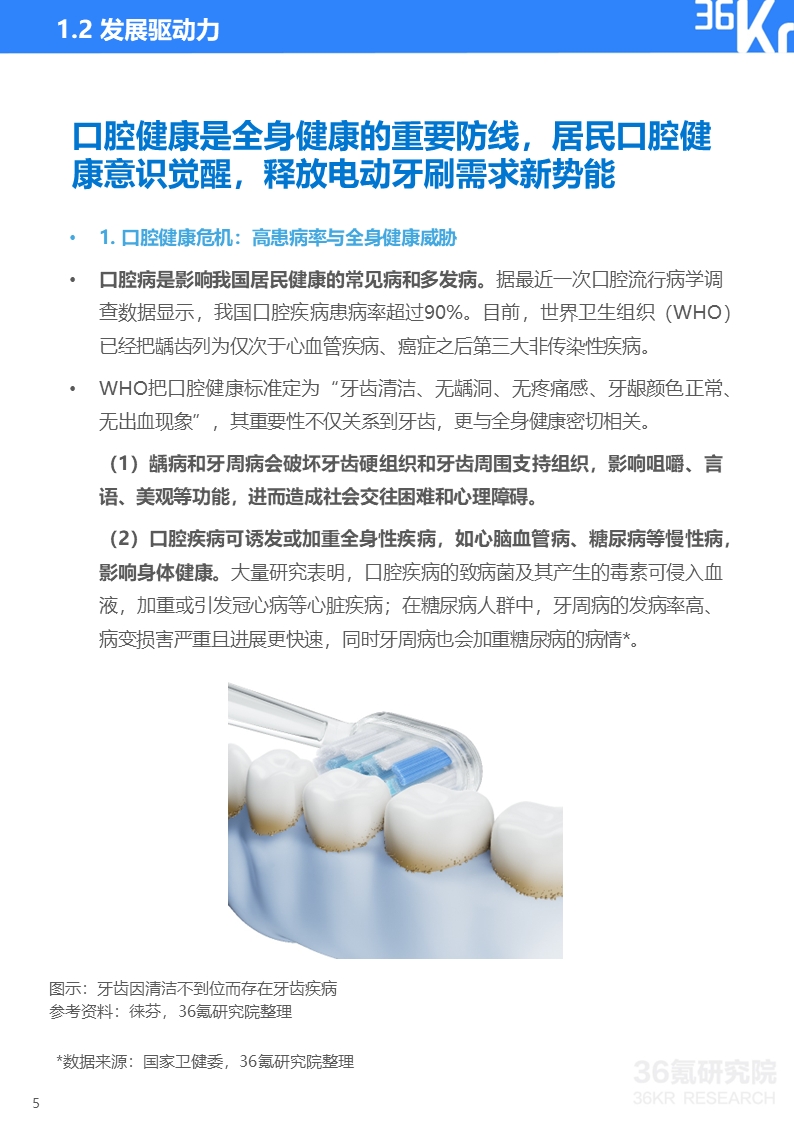 1.2 发展驱动力

36Kr

口腔健康是全身健康的重要防线，居民口腔健康意识觉醒，释放电动牙刷需求新势能

• 1. 口腔健康危机：高患病率与全身健康威胁

• 口腔病是影响我国居民健康的常见病和多发病。据最近一次口腔流行病学调查数据显示，我国口腔疾病患病率超过90%。目前，世界卫生组织（WHO）已经把龋齿列为仅次于心血管疾病、癌症之后第三大非传染性疾病。

• WHO把口腔健康标准定为“牙齿清洁、无龋洞、无疼痛感、牙龈颜色正常、无出血现象”，其重要性不仅关系到牙齿，更与全身健康密切相关。

（1）龋病和牙周病会破坏牙齿硬组织和牙齿周围支持组织，影响咀嚼、言语、美观等功能，进而造成社会交往困难和心理障碍。

（2）口腔疾病可诱发或加重全身性疾病，如心脑血管病、糖尿病等慢性病，影响身体健康。大量研究表明，口腔疾病的致病菌及其产生的毒素可侵入血液，加重或引发冠心病等心脏疾病；在糖尿病人群中，牙周病的发病率高、病变损害严重且进展更快速，同时牙周病也会加重糖尿病的病情*。

图示：牙齿因清洁不到位而存在牙齿疾病
参考资料：徕芬，36氪研究院整理

*数据来源：国家卫健委，36氪研究院整理

36氪研究院
36KR RESEARCH

5